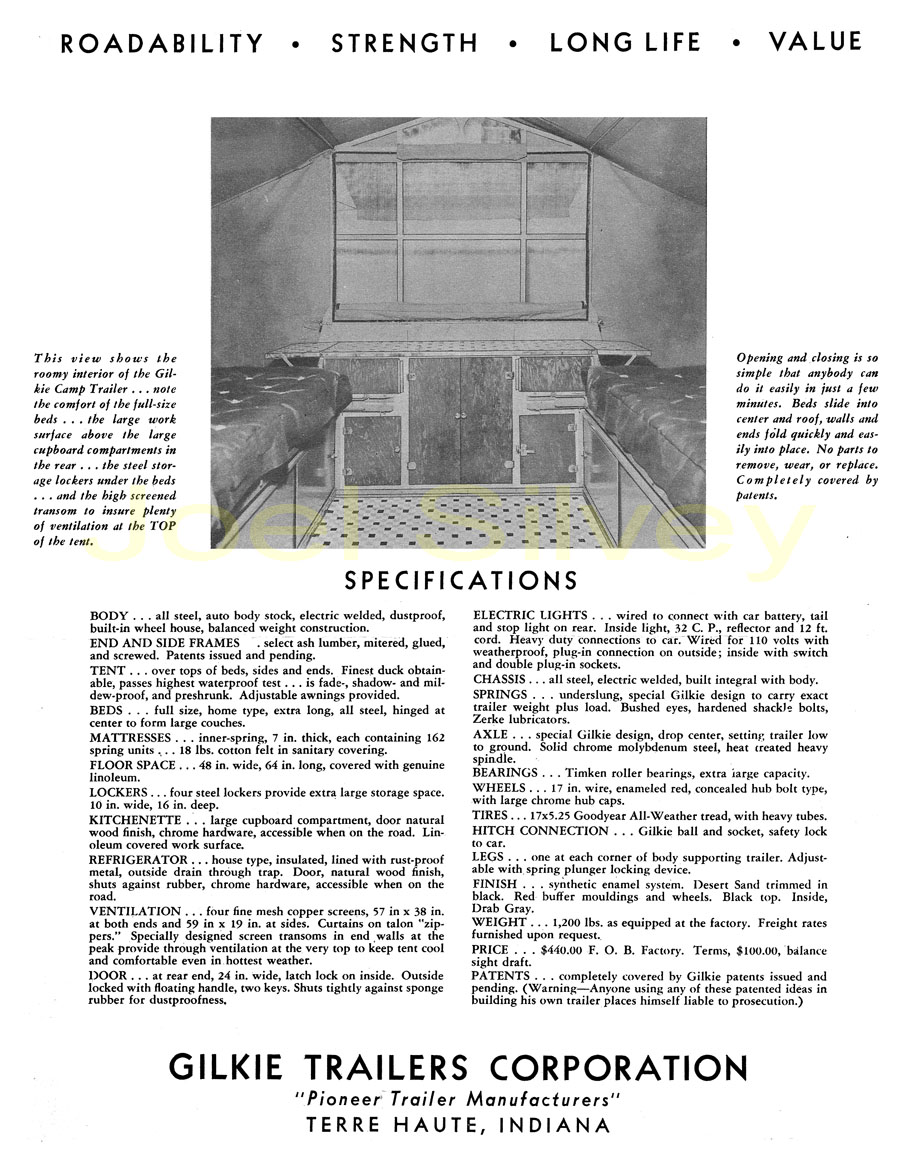 ROADABILITY • STRENGTH • LONG LIFE • VALUE

This view shows the roomy interior of the Gilkie Camp Trailer . . . note the comfort of the full-size beds . . . the large work surface above the large cupboard compartments in the rear . . . the steel storage lockers under the beds . . . and the high screened transom to insure plenty of ventilation at the TOP of the tent.

Opening and closing is so simple that anybody can do it easily in just a few minutes. Beds slide into center and roof, walls and ends fold quickly and easily into place. No parts to remove, wear, or replace. Completely covered by patents.

Joel Silvey

SPECIFICATIONS

BODY . . . all steel, auto body stock, electric welded, dustproof, built-in wheel house, balanced weight construction.

END AND SIDE FRAMES . select ash lumber, mitered, glued, and screwed. Patents issued and pending.

TENT . . . over tops of beds, sides and ends. Finest duck obtainable, passes highest waterproof test . . . is fade-, shadow- and mildew-proof, and preshrunk. Adjustable awnings provided.

BEDS . . . full size, home type, extra long, all steel, hinged at center to form large couches.

MATTRESSES . . . inner-spring, 7 in. thick, each containing 162 spring units . . . 18 lbs. cotton felt in sanitary covering.

FLOOR SPACE . . . 48 in. wide, 64 in. long, covered with genuine linoleum.

LOCKERS . . . four steel lockers provide extra large storage space. 10 in. wide, 16 in. deep.

KITCHENETTE . . . large cupboard compartment, door natural wood finish, chrome hardware, accessible when on the road. Linoleum covered work surface.

REFRIGERATOR . . . house type, insulated, lined with rust-proof metal, outside drain through trap. Door, natural wood finish, shuts against rubber, chrome hardware, accessible when on the road.

VENTILATION . . . four fine mesh copper screens, 57 in x 38 in. at both ends and 59 in x 19 in. at sides. Curtains on talon "zippers." Specially designed screen transoms in end walls at the peak provide through ventilation at the very top to keep tent cool and comfortable even in hottest weather.

DOOR . . . at rear end, 24 in. wide, latch lock on inside. Outside locked with floating handle, two keys. Shuts tightly against sponge rubber for dustproofness.

ELECTRIC LIGHTS . . . wired to connect with car battery, tail and stop light on rear. Inside light, 32 C. P., reflector and 12 ft. cord. Heavy duty connections to car. Wired for 110 volts with weatherproof, plug-in connection on outside; inside with switch and double plug-in sockets.

CHASSIS . . . all steel, electric welded, built integral with body.

SPRINGS . . . underslung, special Gilkie design to carry exact trailer weight plus load. Bushed eyes, hardened shackle bolts, Zerke lubricators.

AXLE . . . special Gilkie design, drop center, setting trailer low to ground. Solid chrome molybdenum steel, heat treated heavy spindle.

BEARINGS . . . Timken roller bearings, extra large capacity.

WHEELS . . . 17 in. wire, enameled red, concealed hub bolt type, with large chrome hub caps.

TIRES . . . 17x5.25 Goodyear All-Weather tread, with heavy tubes.

HITCH CONNECTION . . . Gilkie ball and socket, safety lock to car.

LEGS . . . one at each corner of body supporting trailer. Adjustable with spring plunger locking device.

FINISH . . . synthetic enamel system. Desert Sand trimmed in black. Red buffer mouldings and wheels. Black top. Inside, Drab Gray.

WEIGHT . . . 1,200 lbs. as equipped at the factory. Freight rates furnished upon request.

PRICE . . . $440.00 F. O. B. Factory. Terms, $100.00, balance sight draft.

PATENTS . . . completely covered by Gilkie patents issued and pending. (Warning—Anyone using any of these patented ideas in building his own trailer places himself liable to prosecution.)

GILKIE TRAILERS CORPORATION
"Pioneer Trailer Manufacturers"
TERRE HAUTE, INDIANA